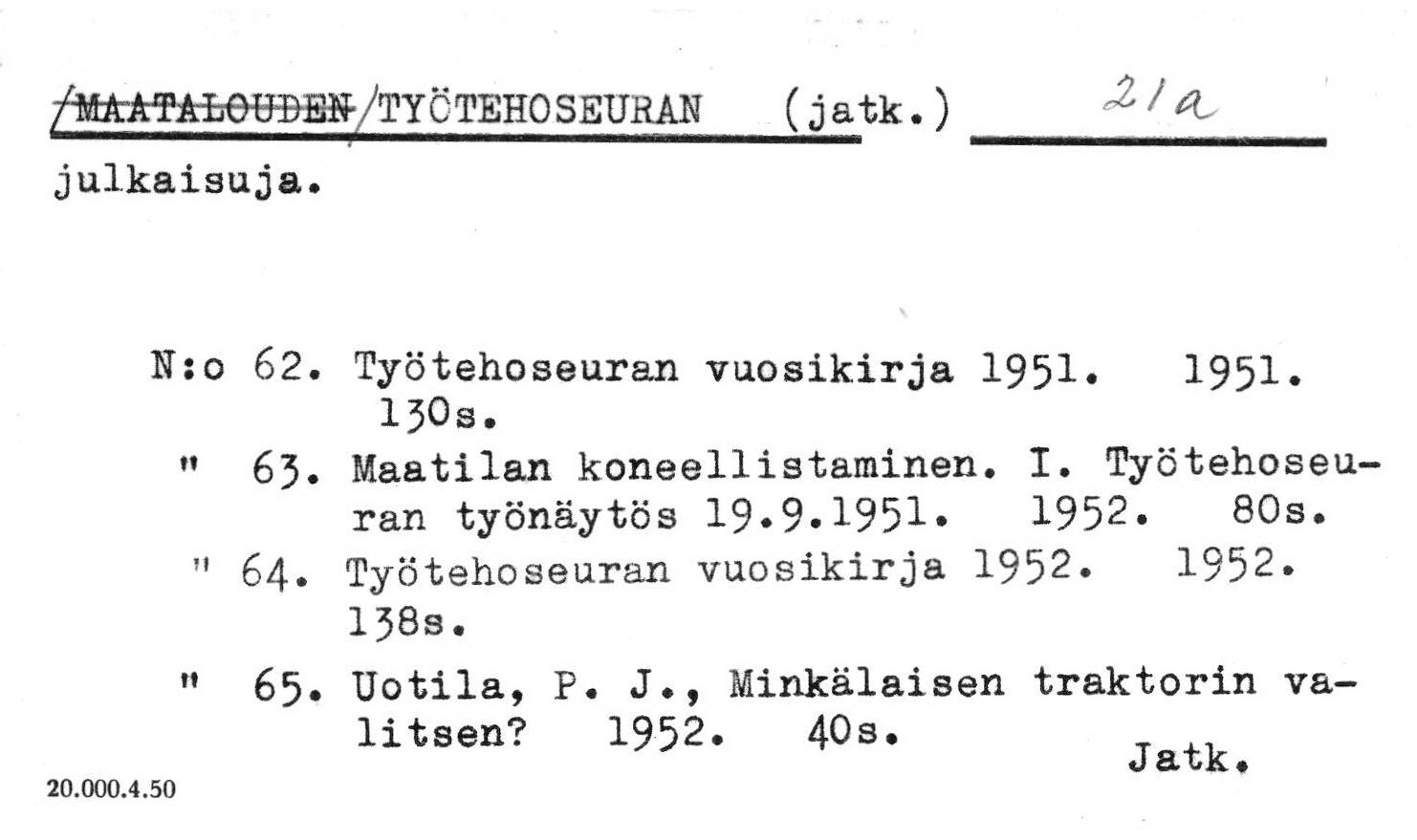 /MAATALOUDEN/TYÖTEHOSEURAN (jatk.) 21a
julkaisuja.

N:o 62. Työtehoseuran vuosikirja 1951. 1951. 130s.

" 63. Maatilan koneellistaminen. I. Työtehoseuran työnäytös 19.9.1951. 1952. 80s.

" 64. Työtehoseuran vuosikirja 1952. 1952. 138s.

" 65. Uotila, P. J., Minkälaisen traktorin valitsen? 1952. 40s.

Jatk.

20.000.4.50